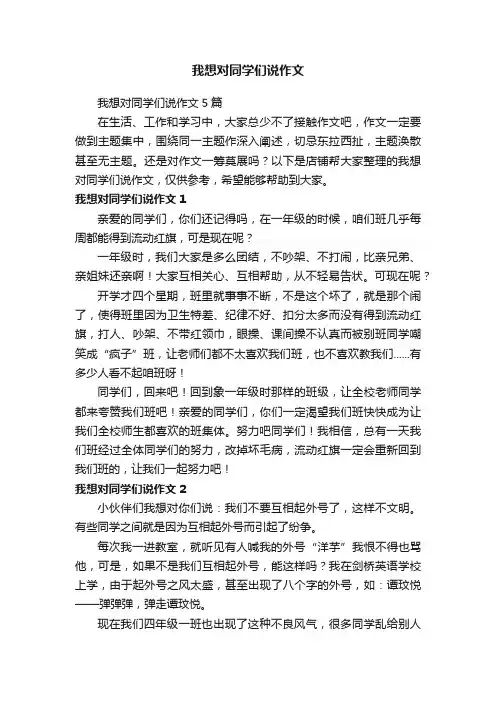 我想对同学们说作文

我想对同学们说作文 5 篇

在生活、工作和学习中，大家总少不了接触作文吧，作文一定要做到主题集中，围绕同一主题作深入阐述，切忌东拉西扯，主题涣散甚至无主题。还是对作文一筹莫展吗？以下是店铺帮大家整理的我想对同学们说作文，仅供参考，希望能够帮助到大家。

我想对同学们说作文 1

亲爱的同学们，你们还记得吗，在一年级的时候，咱们班几乎每周都能得到流动红旗，可是现在呢？

一年级时，我们大家是多么团结，不吵架、不打闹，比亲兄弟、亲姐妹还亲啊！大家互相关心、互相帮助，从不轻易告状。可现在呢？

开学才四个星期，班里就事事不断，不是这个坏了，就是那个闹了，使得班里因为卫生特差、纪律不好、扣分太多而没有得到流动红旗，打人、吵架、不带红领巾，眼操、课间操不认真而被别班同学嘲笑成“疯子”班，让老师们都不太喜欢我们班，也不喜欢教我们......有多少人看不起咱班呀！

同学们，回来吧！回到象一年级时那样的班级，让全校老师同学都来夸赞我们班吧！亲爱的同学们，你们一定渴望我们班快快成为让我们全校师生都喜欢的班集体。努力吧同学们！我相信，总有一天我们班经过全体同学们的努力，改掉坏毛病，流动红旗一定会重新回到我们班的，让我们一起努力吧！

我想对同学们说作文 2

小伙伴们我想对你们说：我们不要互相起外号了，这样不文明。有些同学之间就是因为互相起外号而引起了纷争。

每次我一进教室，就听见有人喊我的外号“洋芋”我恨不得也骂他，可是，如果不是我们互相起外号，能这样吗？我在剑桥英语学校上学，由于起外号之风太盛，甚至出现了八个字的外号，如：谭玟悦——弹弹弹，弹走谭玟悦。

现在我们四年级一班也出现了这种不良风气，很多同学乱给别人